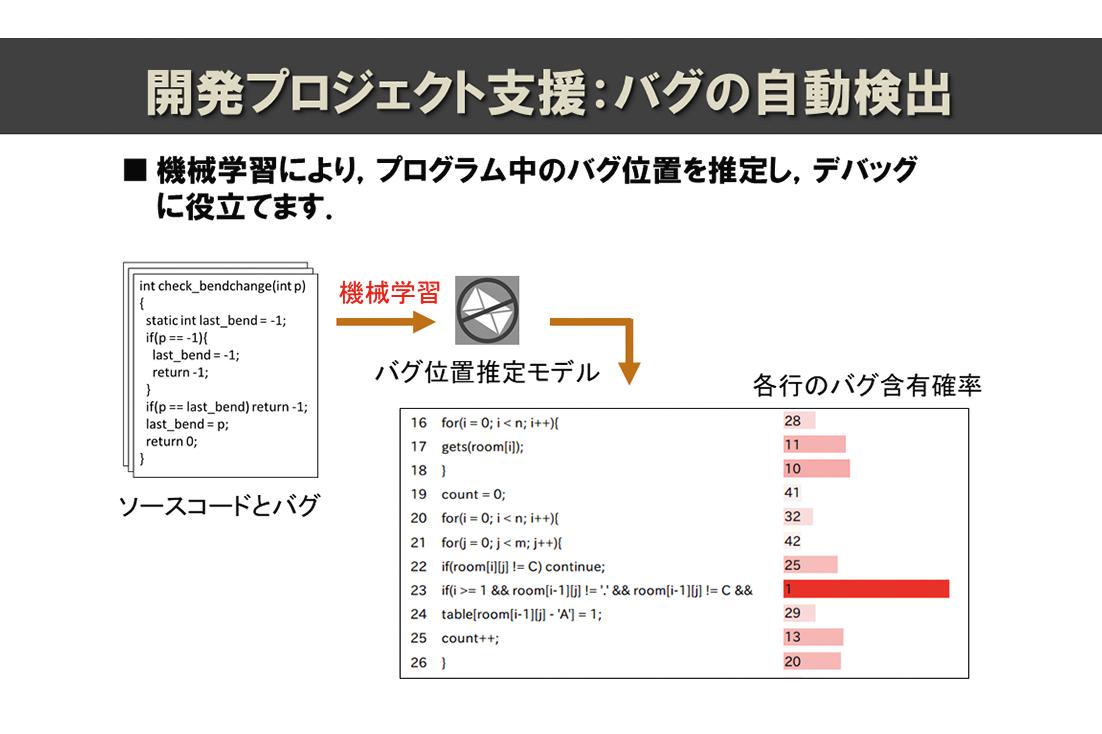 開発プロジェクト支援：バグの自動検出

■ 機械学習により，プログラム中のバグ位置を推定し，デバッグに役立てます．

int check_bendchange(int p)
{
static int last_bend = -1;
if(p == -1){
last_bend = -1;
return -1;
}
if(p == last_bend) return -1;
last_bend = p;
return 0;
}

ソースコードとバグ

機械学習

バグ位置推定モデル

各行のバグ含有確率

16 for(i = 0; i < n; i++){ 28
17 gets(room[i]); 11
18 } 10
19 count = 0; 41
20 for(i = 0; i < n; i++){ 32
21 for(j = 0; j < m; j++){ 42
22 if(room[i][j] != C) continue; 25
23 if(i >= 1 && room[i-1][j] != '.' && room[i-1][j] != C && 1
24 table[room[i-1][j] - 'A'] = 1; 29
25 count++; 13
26 } 20